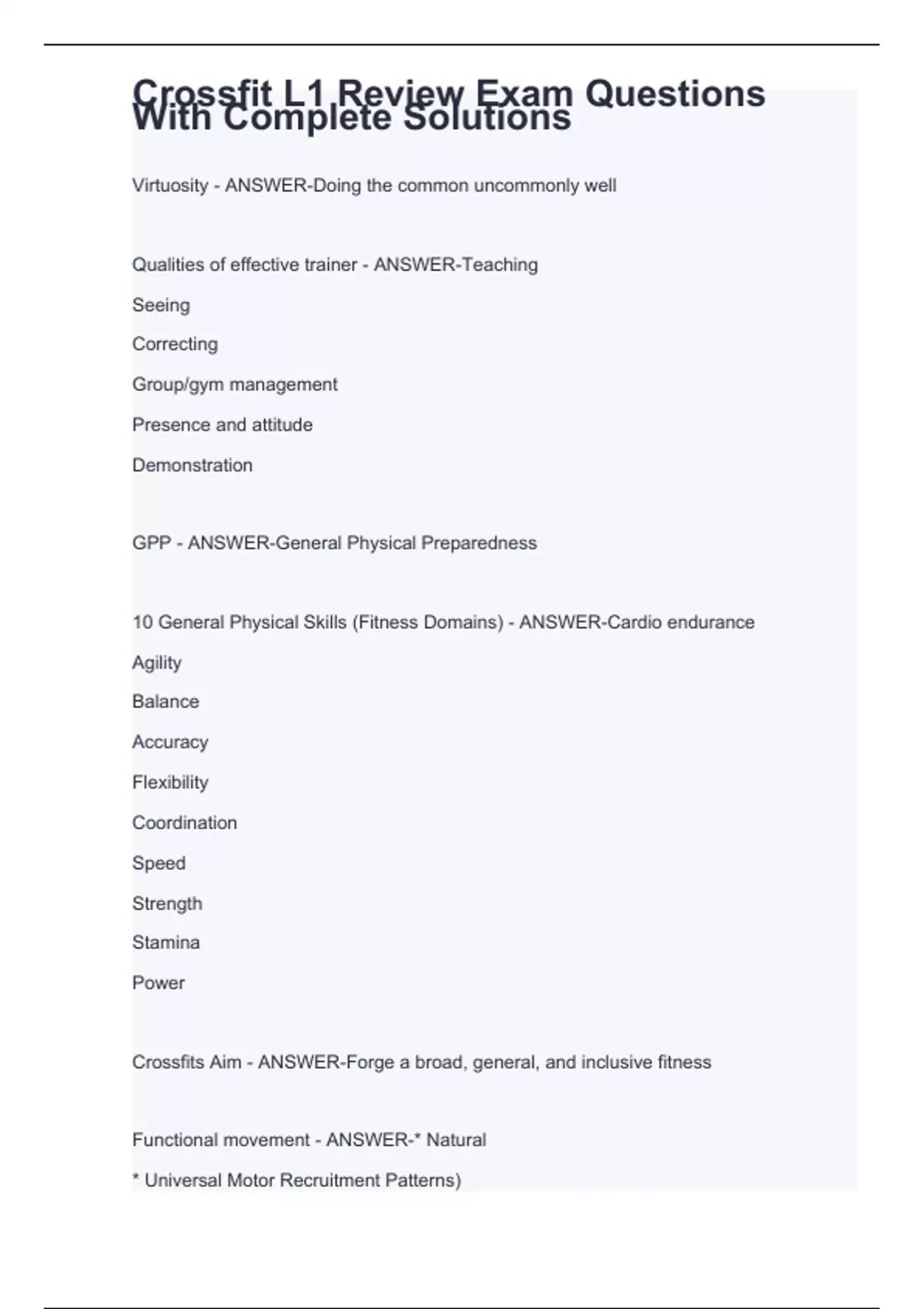 Crossfit L1 Review Exam Questions With Complete Solutions

Virtuosity - ANSWER-Doing the common uncommonly well

Qualities of effective trainer - ANSWER-Teaching

Seeing

Correcting

Group/gym management

Presence and attitude

Demonstration

GPP - ANSWER-General Physical Preparedness

10 General Physical Skills (Fitness Domains) - ANSWER-Cardio endurance

Agility

Balance

Accuracy

Flexibility

Coordination

Speed

Strength

Stamina

Power

Crossfits Aim - ANSWER-Forge a broad, general, and inclusive fitness

Functional movement - ANSWER-* Natural

* Universal Motor Recruitment Patterns)